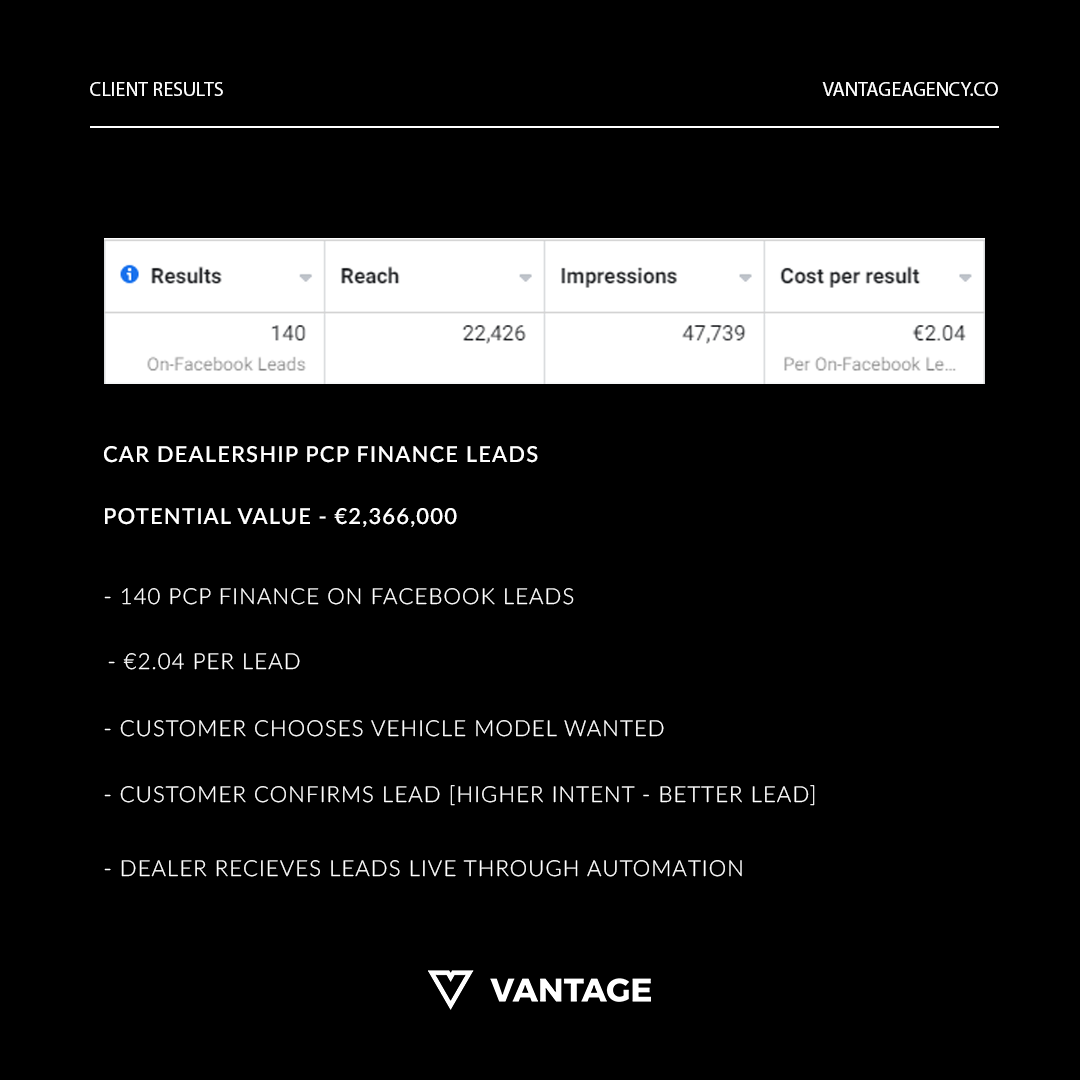 CLIENT RESULTS

VANTAGEAGENCY.CO

| Results | Reach | Impressions | Cost per result |
|---|---|---|---|
| 140 On-Facebook Leads | 22,426 | 47,739 | €2.04 Per On-Facebook Le... |

CAR DEALERSHIP PCP FINANCE LEADS

POTENTIAL VALUE - €2,366,000

- 140 PCP FINANCE ON FACEBOOK LEADS

- €2.04 PER LEAD

- CUSTOMER CHOOSES VEHICLE MODEL WANTED

- CUSTOMER CONFIRMS LEAD [HIGHER INTENT - BETTER LEAD]

- DEALER RECIEVES LEADS LIVE THROUGH AUTOMATION

VANTAGE